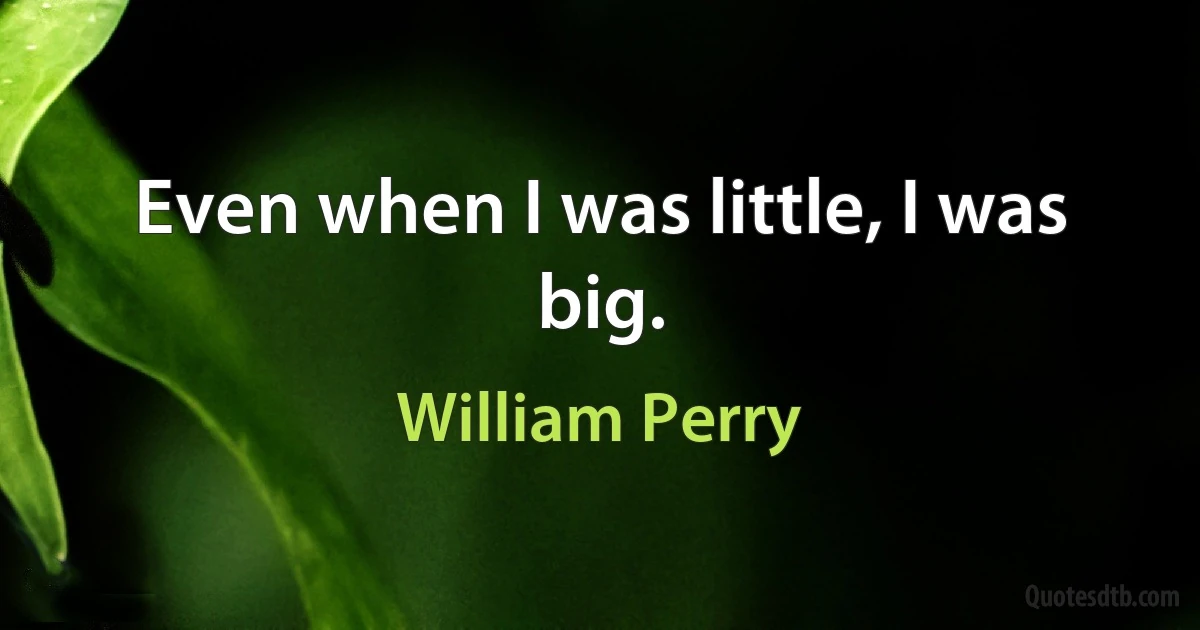 Even when I was little, I was big.

William Perry

Quotesdtb.com